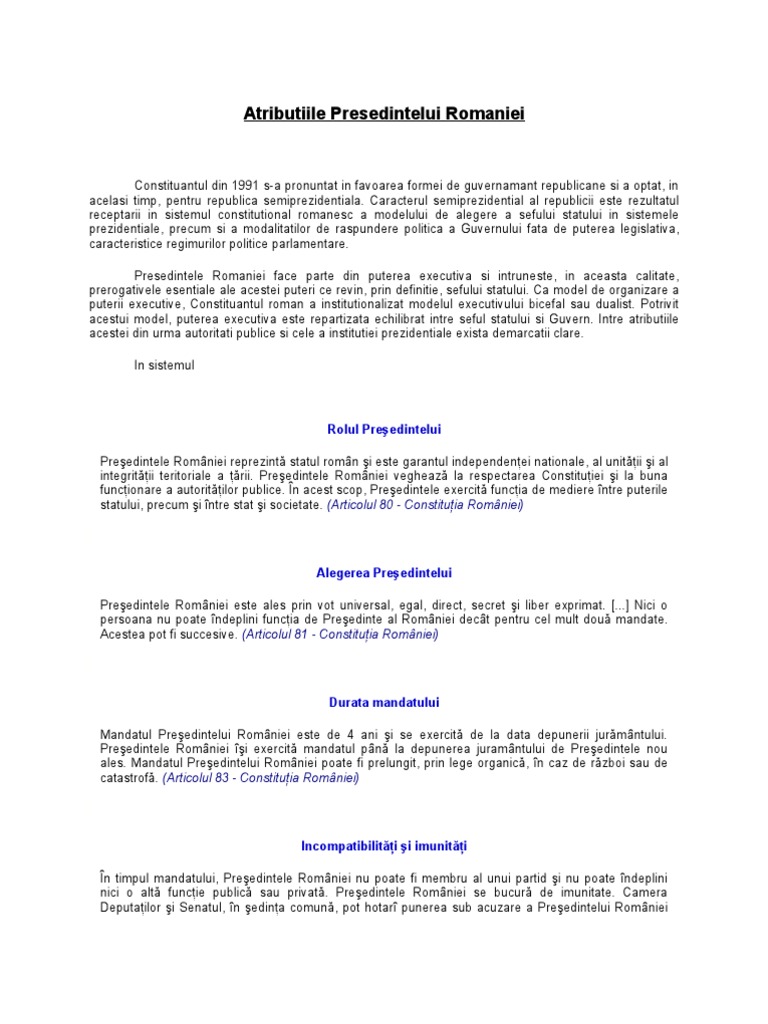 Atributiile Presedintelui Romaniei

Constituantul din 1991 s-a pronuntat in favoarea formei de guvernamant republicane si a optat, in acelasi timp, pentru republica semiprezidentiala. Caracterul semiprezidential al republicii este rezultatul receptarii in sistemul constitutional romanesc a modelului de alegere a sefului statului in sistemele prezidentiale, precum si a modalitatilor de raspundere politica a Guvernului fata de puterea legislativa, caracteristice regimurilor politice parlamentare.

Presedintele Romaniei face parte din puterea executiva si intruneste, in aceasta calitate, prerogativele esentiale ale acestei puteri ce revin, prin definitie, sefului statului. Ca model de organizare a puterii executive, Constituantul roman a institutionalizat modelul executivului bicefal sau dualist. Potrivit acestui model, puterea executiva este repartizata echilibrat intre seful statului si Guvern. Intre atributiile acestei din urma autoritati publice si cele a institutiei prezidentiale exista demarcatii clare.

In sistemul

Rolul Preşedintelui

Preşedintele României reprezintă statul român şi este garantul independenţei naţionale, al unităţii şi al integrităţii teritoriale a ţării. Preşedintele României veghează la respectarea Constituţiei şi la buna funcţionare a autorităţilor publice. În acest scop, Preşedintele exercită funcţia de mediere între puterile statului, precum şi între stat şi societate. (Articolul 80 - Constituţia României)

Alegerea Preşedintelui

Preşedintele României este ales prin vot universal, egal, direct, secret şi liber exprimat. [...] Nici o persoana nu poate îndeplini funcţia de Preşedinte al României decât pentru cel mult două mandate. Acestea pot fi succesive. (Articolul 81 - Constituţia României)

Durata mandatului

Mandatul Preşedintelui României este de 4 ani şi se exercită de la data depunerii jurământului. Preşedintele României îşi exercită mandatul până la depunerea juramântului de Preşedintele nou ales. Mandatul Preşedintelui României poate fi prelungit, prin lege organică, în caz de război sau de catastrofă. (Articolul 83 - Constituţia României)

Incompatibilităţi şi imunităţi

În timpul mandatului, Preşedintele României nu poate fi membru al unui partid şi nu poate îndeplini nici o altă funcţie publică sau privată. Preşedintele României se bucură de imunitate. Camera Deputaţilor şi Senatul, în şedinţa comună, pot hotarî punerea sub acuzare a Preşedintelui României